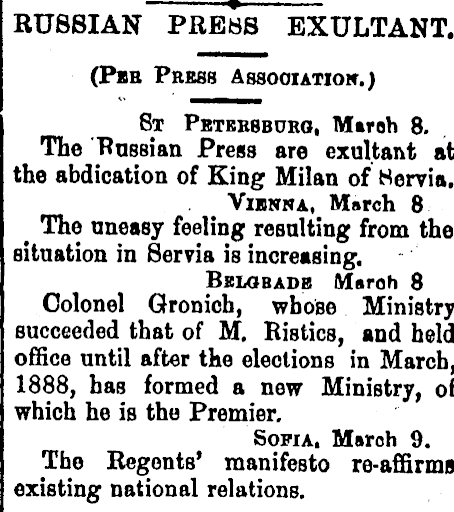 RUSSIAN PRESS EXULTANT.

(PER PRESS ASSOCIATION.)

ST PETERSBURG, March 8.

The Russian Press are exultant at the abdication of King Milan of Servia.

VIENNA, March 8

The uneasy feeling resulting from the situation in Servia is increasing.

BELGRADE March 8

Colonel Gronich, whose Ministry succeeded that of M. Ristics, and held office until after the elections in March, 1888, has formed a new Ministry, of which he is the Premier.

SOFIA, March 9.

The Regents' manifesto re-affirms existing national relations.